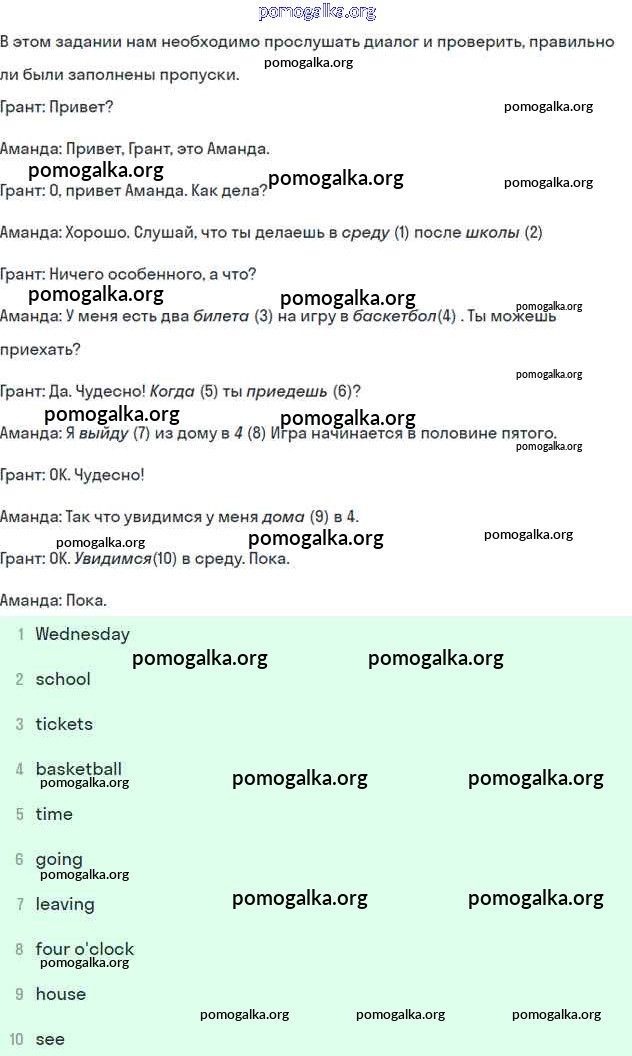 pomogalka.org

В этом задании нам необходимо прослушать диалог и проверить, правильно ли были заполнены пропуски.

pomogalka.org

Грант: Привет?

pomogalka.org

Аманда: Привет, Грант, это Аманда.

pomogalka.org pomogalka.org pomogalka.org

Грант: О, привет Аманда. Как дела?

Аманда: Хорошо. Слушай, что ты делаешь в среду (1) после школы (2)

Грант: Ничего особенного, а что?

pomogalka.org pomogalka.org pomogalka.org

Аманда: У меня есть два билета (3) на игру в баскетбол(4) . Ты можешь приехать?

pomogalka.org

Грант: Да. Чудесно! Когда (5) ты приедешь (6)?

pomogalka.org pomogalka.org

Аманда: Я выйду (7) из дому в 4 (8) Игра начинается в половине пятого.

pomogalka.org

Грант: ОК. Чудесно!

Аманда: Так что увидимся у меня дома (9) в 4.

pomogalka.org pomogalka.org pomogalka.org

Грант: ОК. Увидимся(10) в среду. Пока.

Аманда: Пока.

1 Wednesday

pomogalka.org pomogalka.org

2 school

3 tickets

4 basketball

pomogalka.org pomogalka.org pomogalka.org

5 time

6 going

pomogalka.org

7 leaving

pomogalka.org pomogalka.org

8 four o'clock

pomogalka.org

9 house

pomogalka.org pomogalka.org pomogalka.org

10 see